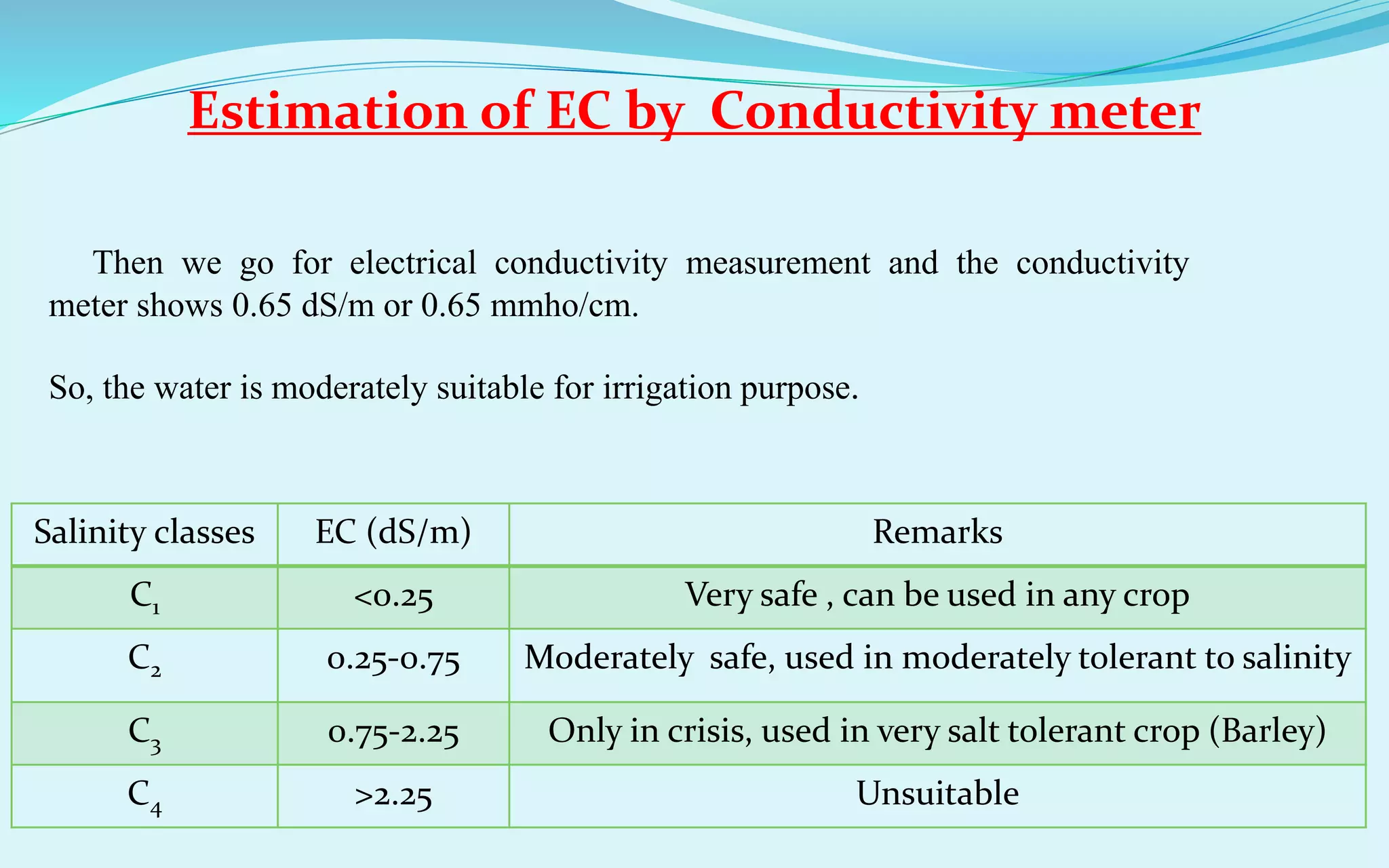 Estimation of EC by Conductivity meter

Then we go for electrical conductivity measurement and the conductivity meter shows 0.65 dS/m or 0.65 mmho/cm.

So, the water is moderately suitable for irrigation purpose.

| Salinity classes | EC (dS/m) | Remarks |
|---|---|---|
| $C_1$ | <0.25 | Very safe , can be used in any crop |
| $C_2$ | 0.25-0.75 | Moderately safe, used in moderately tolerant to salinity |
| $C_3$ | 0.75-2.25 | Only in crisis, used in very salt tolerant crop (Barley) |
| $C_4$ | >2.25 | Unsuitable |